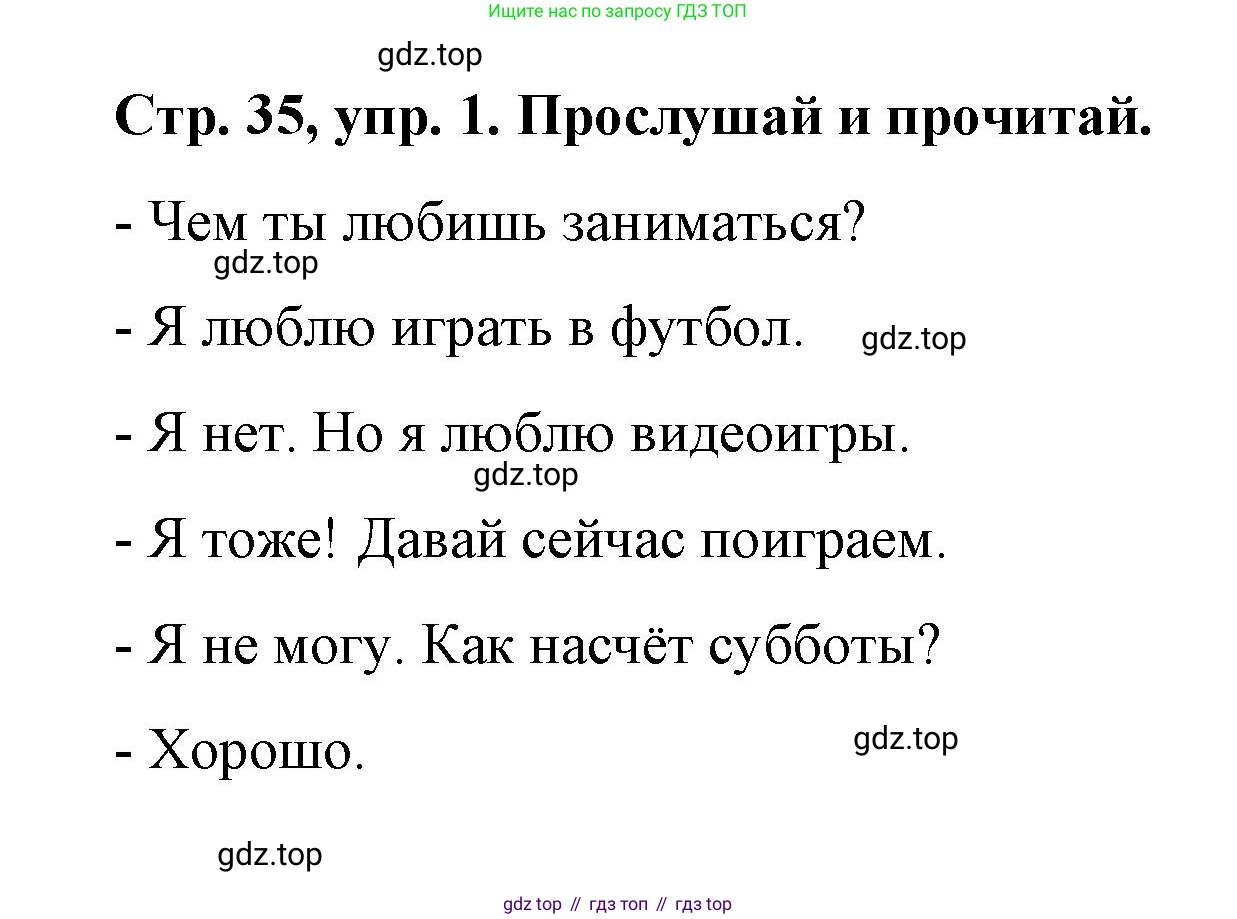 Ищите нас по запросу ГДЗ ТОП

Стр. 35, упр. 1. Прослушай и прочитай.

- Чем ты любишь заниматься?

- Я люблю играть в футбол.

- Я нет. Но я люблю видеоигры.

- Я тоже! Давай сейчас поиграем.

- Я не могу. Как насчёт субботы?

- Хорошо.

gdz top // гдз топ // гдз top

gdz.top